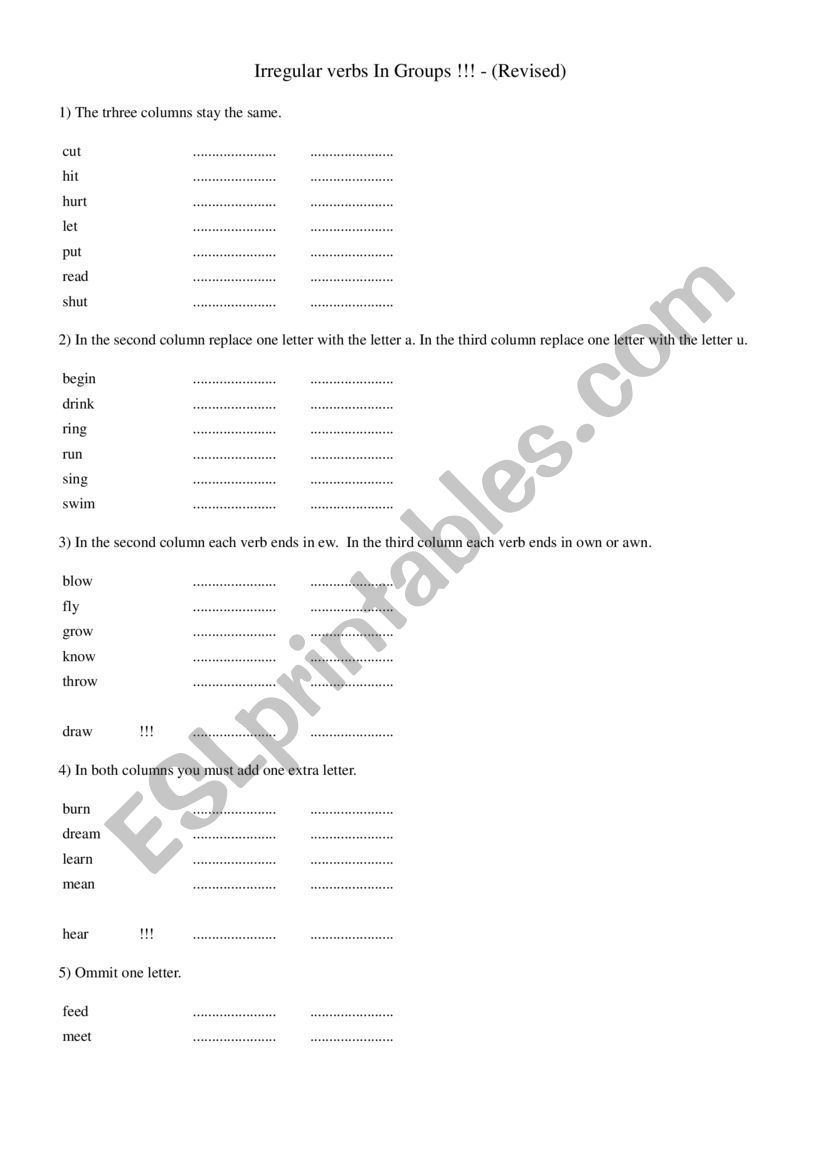 Irregular verbs In Groups !!! - (Revised)

1) The trhree columns stay the same.

cut ...................... ......................
hit ...................... ......................
hurt ...................... ......................
let ...................... ......................
put ...................... ......................
read ...................... ......................
shut ...................... ......................

2) In the second column replace one letter with the letter a. In the third column replace one letter with the letter u.

begin ...................... ......................
drink ...................... ......................
ring ...................... ......................
run ...................... ......................
sing ...................... ......................
swim ...................... ......................

3) In the second column each verb ends in ew. In the third column each verb ends in own or awn.

blow ...................... ......................
fly ...................... ......................
grow ...................... ......................
know ...................... ......................
throw ...................... ......................

draw !!! ...................... ......................

4) In both columns you must add one extra letter.

burn ...................... ......................
dream ...................... ......................
learn ...................... ......................
mean ...................... ......................

hear !!! ...................... ......................

5) Ommit one letter.

feed ...................... ......................
meet ...................... ......................

ESLprintables.com